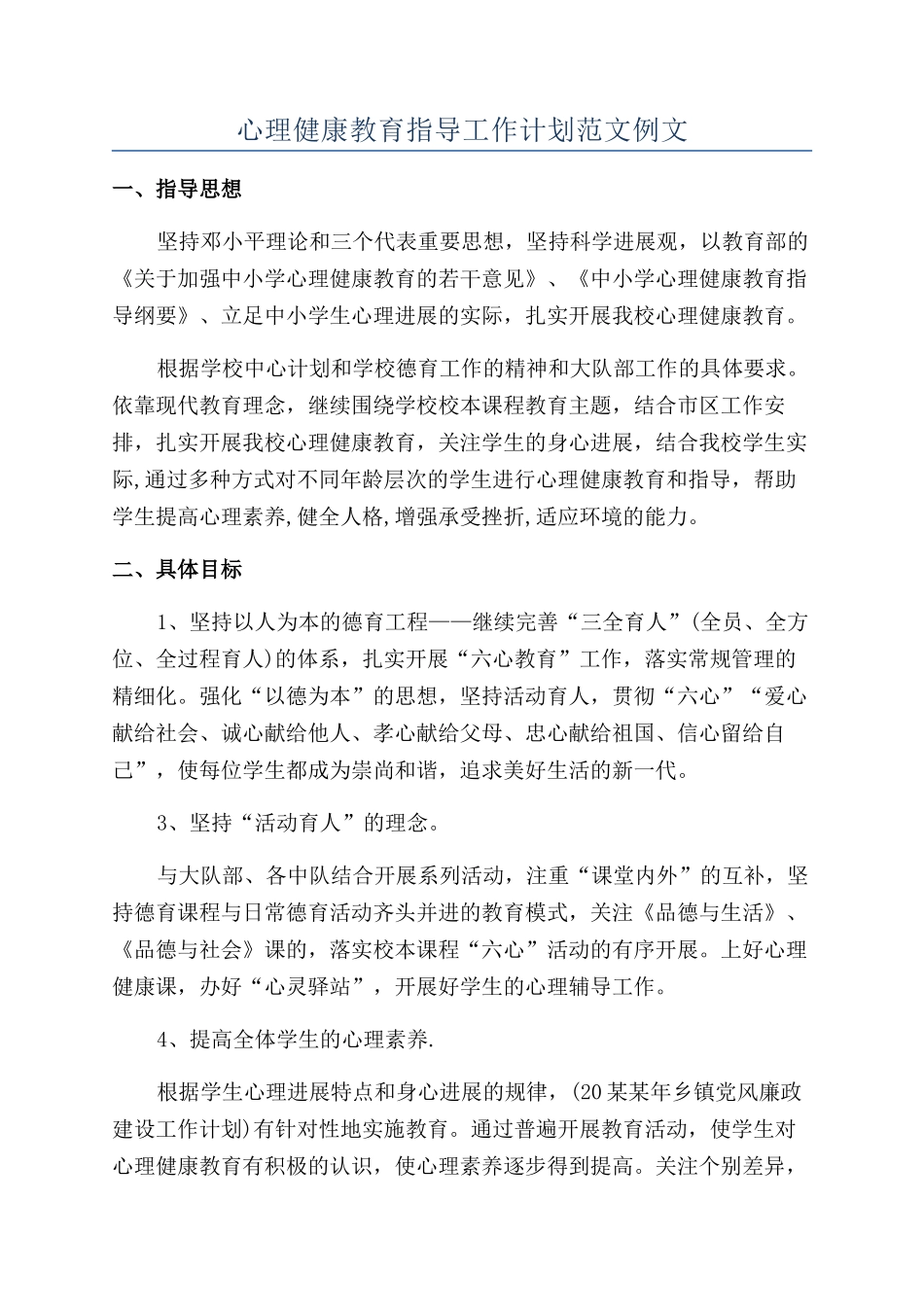 心理健康教育指导工作计划范文例文

一、指导思想

坚持邓小平理论和三个代表重要思想，坚持科学进展观，以教育部的《关于加强中小学心理健康教育的若干意见》、《中小学心理健康教育指导纲要》、立足中小学生心理进展的实际，扎实开展我校心理健康教育。

根据学校中心计划和学校德育工作的精神和大队部工作的具体要求。依靠现代教育理念，继续围绕学校校本课程教育主题，结合市区工作安排，扎实开展我校心理健康教育，关注学生的身心进展，结合我校学生实际,通过多种方式对不同年龄层次的学生进行心理健康教育和指导，帮助学生提高心理素养,健全人格,增强承受挫折,适应环境的能力。

二、具体目标

1、坚持以人为本的德育工程——继续完善“三全育人”(全员、全方位、全过程育人)的体系，扎实开展“六心教育”工作，落实常规管理的精细化。强化“以德为本”的思想，坚持活动育人，贯彻“六心”“爱心献给社会、诚心献给他人、孝心献给父母、忠心献给祖国、信心留给自己”，使每位学生都成为崇尚和谐，追求美好生活的新一代。

3、坚持“活动育人”的理念。

与大队部、各中队结合开展系列活动，注重“课堂内外”的互补，坚持德育课程与日常德育活动齐头并进的教育模式，关注《品德与生活》、《品德与社会》课的，落实校本课程“六心”活动的有序开展。上好心理健康课，办好“心灵驿站”，开展好学生的心理辅导工作。

4、提高全体学生的心理素养.

根据学生心理进展特点和身心进展的规律，(20某某年乡镇党风廉政建设工作计划)有针对性地实施教育。通过普遍开展教育活动，使学生对心理健康教育有积极的认识，使心理素养逐步得到提高。关注个别差异，